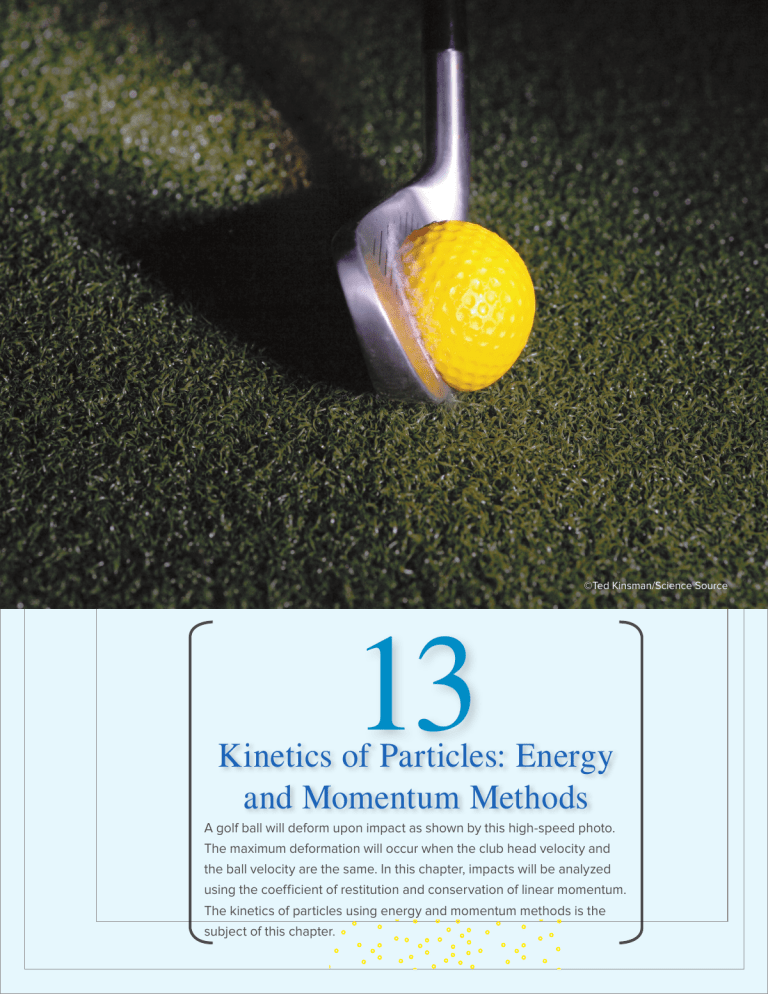 ©Ted Kinsman/Science Source

13

Kinetics of Particles: Energy and Momentum Methods

A golf ball will deform upon impact as shown by this high-speed photo. The maximum deformation will occur when the club head velocity and the ball velocity are the same. In this chapter, impacts will be analyzed using the coefficient of restitution and conservation of linear momentum. The kinetics of particles using energy and momentum methods is the subject of this chapter.